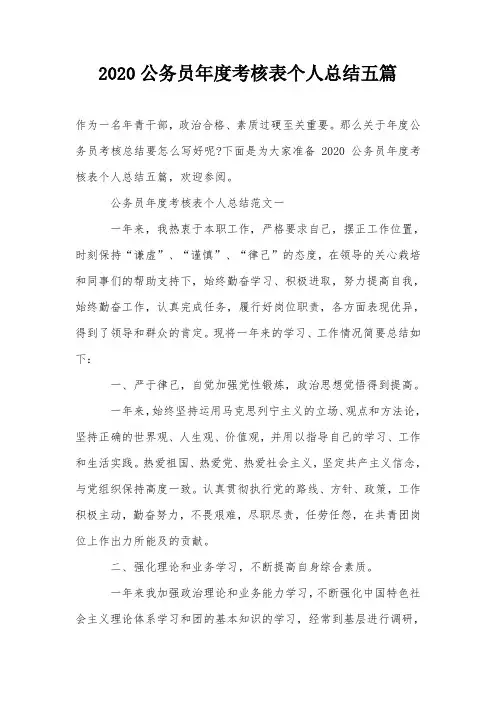 2020 公务员年度考核表个人总结五篇

作为一名年青干部，政治合格、素质过硬至关重要。那么关于年度公务员考核总结要怎么写好呢?下面是为大家准备 2020 公务员年度考核表个人总结五篇，欢迎参阅。

公务员年度考核表个人总结范文一

一年来，我热衷于本职工作，严格要求自己，摆正工作位置，时刻保持“谦虚”、“谨慎”、“律己”的态度，在领导的关心栽培和同事们的帮助支持下，始终勤奋学习、积极进取，努力提高自我，始终勤奋工作，认真完成任务，履行好岗位职责，各方面表现优异，得到了领导和群众的肯定。现将一年来的学习、工作情况简要总结如下：

一、严于律己，自觉加强党性锻炼，政治思想觉悟得到提高。

一年来，始终坚持运用马克思列宁主义的立场、观点和方法论，坚持正确的世界观、人生观、价值观，并用以指导自己的学习、工作和生活实践。热爱祖国、热爱党、热爱社会主义，坚定共产主义信念，与党组织保持高度一致。认真贯彻执行党的路线、方针、政策，工作积极主动，勤奋努力，不畏艰难，尽职尽责，任劳任怨，在共青团岗位上作出力所能及的贡献。

二、强化理论和业务学习，不断提高自身综合素质。

一年来我加强政治理论和业务能力学习，不断强化中国特色社会主义理论体系学习和团的基本知识的学习，经常到基层进行调研，